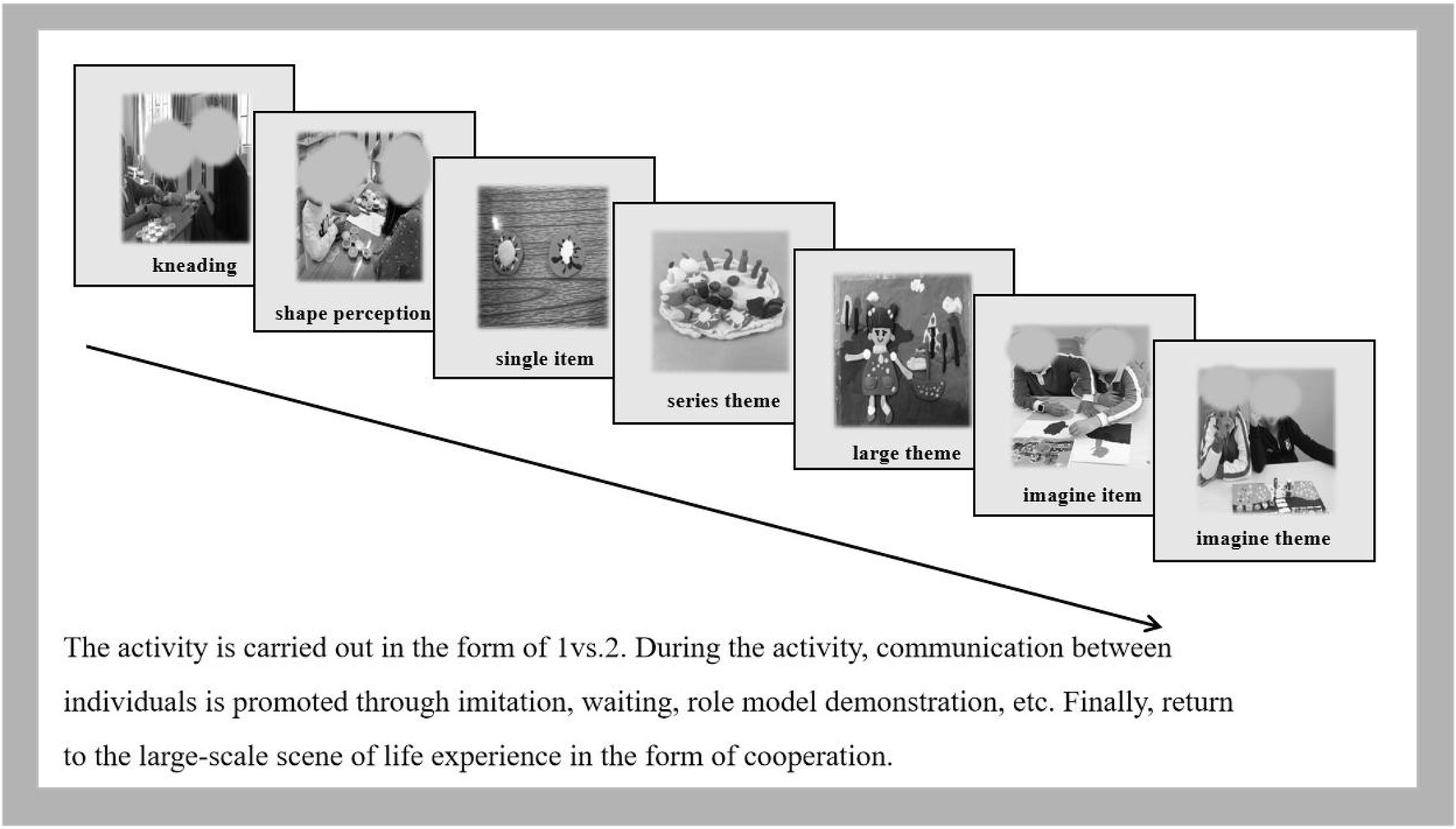 kneading

shape perception

single item

series theme

large theme

imagine item

imagine theme

The activity is carried out in the form of 1vs.2. During the activity, communication between individuals is promoted through imitation, waiting, role model demonstration, etc. Finally, return to the large-scale scene of life experience in the form of cooperation.